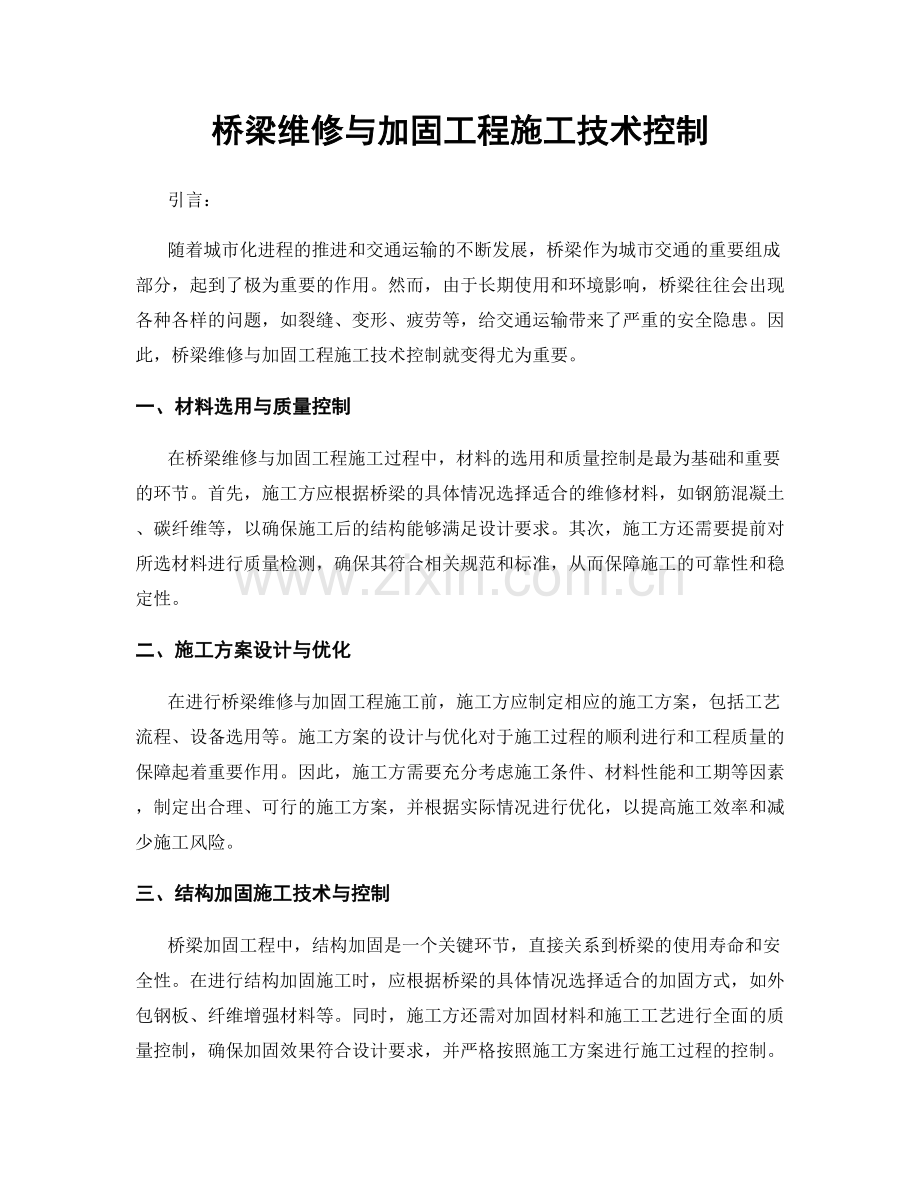 桥梁维修与加固工程施工技术控制

引言：

随着城市化进程的推进和交通运输的不断发展，桥梁作为城市交通的重要组成部分，起到了极为重要的作用。然而，由于长期使用和环境影响，桥梁往往会出现各种各样的问题，如裂缝、变形、疲劳等，给交通运输带来了严重的安全隐患。因此，桥梁维修与加固工程施工技术控制就变得尤为重要。

一、材料选用与质量控制

在桥梁维修与加固工程施工过程中，材料的选用和质量控制是最为基础和重要的环节。首先，施工方应根据桥梁的具体情况选择适合的维修材料，如钢筋混凝土、碳纤维等，以确保施工后的结构能够满足设计要求。其次，施工方还需要提前对所选材料进行质量检测，确保其符合相关规范和标准，从而保障施工的可靠性和稳定性。

二、施工方案设计与优化

在进行桥梁维修与加固工程施工前，施工方应制定相应的施工方案，包括工艺流程、设备选用等。施工方案的设计与优化对于施工过程的顺利进行和工程质量的保障起着重要作用。因此，施工方需要充分考虑施工条件、材料性能和工期等因素，制定出合理、可行的施工方案，并根据实际情况进行优化，以提高施工效率和减少施工风险。

三、结构加固施工技术与控制

桥梁加固工程中，结构加固是一个关键环节，直接关系到桥梁的使用寿命和安全性。在进行结构加固施工时，应根据桥梁的具体情况选择适合的加固方式，如外包钢板、纤维增强材料等。同时，施工方还需对加固材料和施工工艺进行全面的质量控制，确保加固效果符合设计要求，并严格按照施工方案进行施工过程的控制。

www.zixin.com.cn